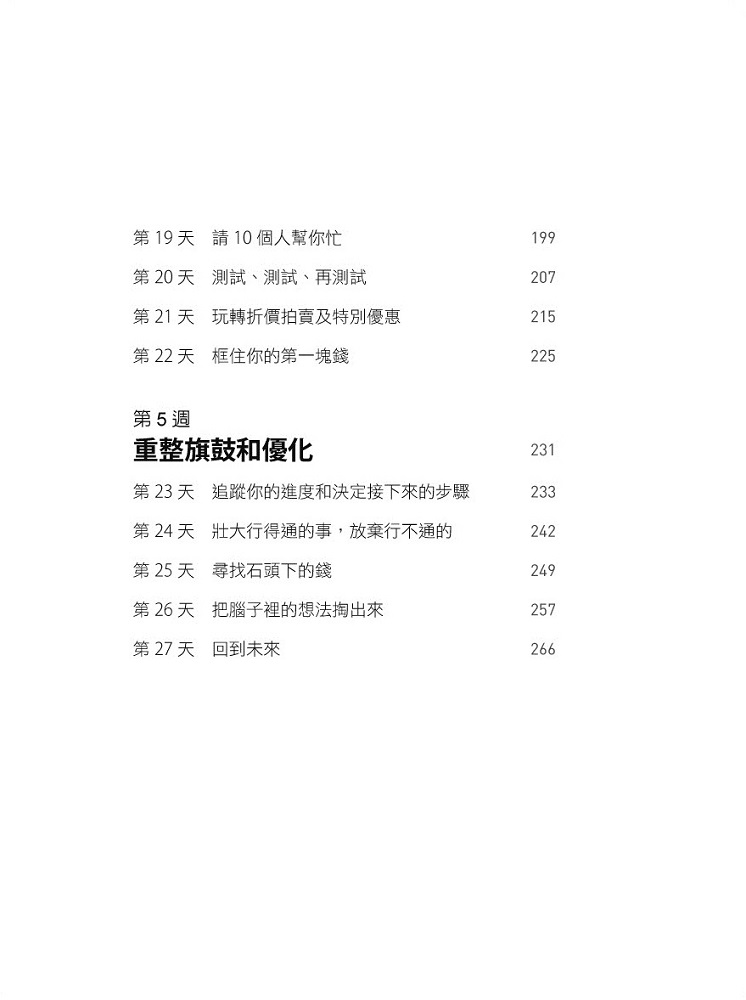 第 19 天　請 10 個人幫你忙　199

第 20 天　測試、測試、再測試　207

第 21 天　玩轉折價拍賣及特別優惠　215

第 22 天　框住你的第一塊錢　225

第 5 週
重整旗鼓和優化　231

第 23 天　追蹤你的進度和決定接下來的步驟　233

第 24 天　壯大行得通的事，放棄行不通的　242

第 25 天　尋找石頭下的錢　249

第 26 天　把腦子裡的想法掏出來　257

第 27 天　回到未來　266